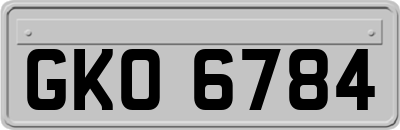 GKO 6784